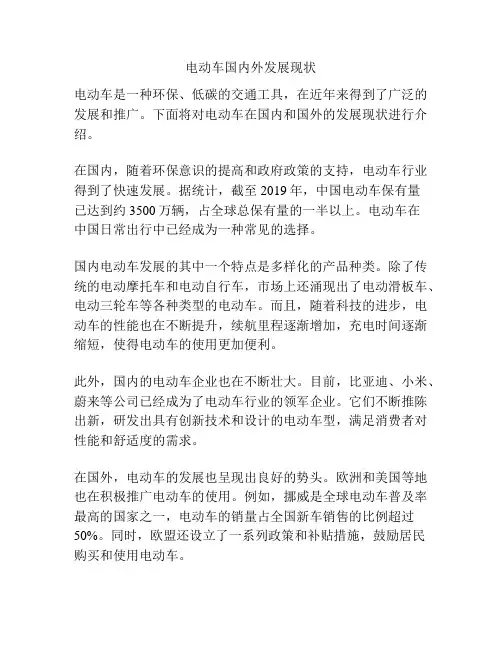 电动车国内外发展现状

电动车是一种环保、低碳的交通工具，在近年来得到了广泛的发展和推广。下面将对电动车在国内和国外的发展现状进行介绍。

在国内，随着环保意识的提高和政府政策的支持，电动车行业得到了快速发展。据统计，截至 2019 年，中国电动车保有量已达到约 3500 万辆，占全球总保有量的一半以上。电动车在中国日常出行中已经成为一种常见的选择。

国内电动车发展的其中一个特点是多样化的产品种类。除了传统的电动摩托车和电动自行车，市场上还涌现出了电动滑板车、电动三轮车等各种类型的电动车。而且，随着科技的进步，电动车的性能也在不断提升，续航里程逐渐增加，充电时间逐渐缩短，使得电动车的使用更加便利。

此外，国内的电动车企业也在不断壮大。目前，比亚迪、小米、蔚来等公司已经成为了电动车行业的领军企业。它们不断推陈出新，研发出具有创新技术和设计的电动车型，满足消费者对性能和舒适度的需求。

在国外，电动车的发展也呈现出良好的势头。欧洲和美国等地也在积极推广电动车的使用。例如，挪威是全球电动车普及率最高的国家之一，电动车的销量占全国新车销售的比例超过 50%。同时，欧盟还设立了一系列政策和补贴措施，鼓励居民购买和使用电动车。